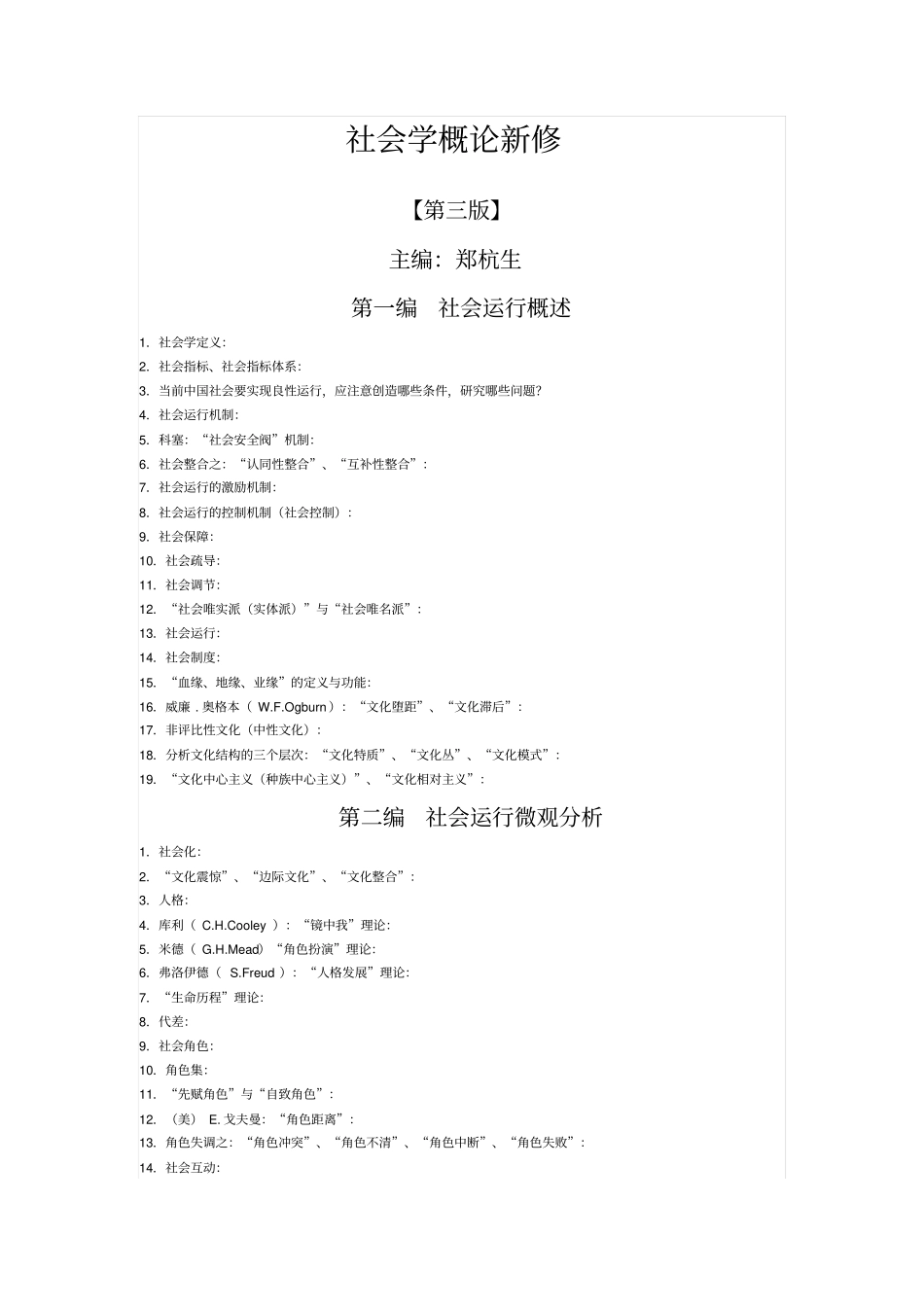 社会学概论新修

【第三版】

主编：郑杭生

第一编　社会运行概述

1. 社会学定义：
2. 社会指标、社会指标体系：
3. 当前中国社会要实现良性运行，应注意创造哪些条件，研究哪些问题？
4. 社会运行机制：
5. 科塞：“社会安全阀”机制：
6. 社会整合之：“认同性整合”、“互补性整合”：
7. 社会运行的激励机制：
8. 社会运行的控制机制（社会控制）：
9. 社会保障：
10. 社会疏导：
11. 社会调节：
12. “社会唯实派（实体派）”与“社会唯名派”：
13. 社会运行：
14. 社会制度：
15. “血缘、地缘、业缘”的定义与功能：
16. 威廉 . 奥格本（ W.F.Ogburn）：“文化堕距”、“文化滞后”：
17. 非评比性文化（中性文化）：
18. 分析文化结构的三个层次：“文化特质”、“文化丛”、“文化模式”：
19. “文化中心主义（种族中心主义）”、“文化相对主义”：

第二编　社会运行微观分析

1. 社会化：
2. “文化震惊”、“边际文化”、“文化整合”：
3. 人格：
4. 库利（ C.H.Cooley ）：“镜中我”理论：
5. 米德（ G.H.Mead）“角色扮演”理论：
6. 弗洛伊德（ S.Freud ）：“人格发展”理论：
7. “生命历程”理论：
8. 代差：
9. 社会角色：
10. 角色集：
11. “先赋角色”与“自致角色”：
12. （美） E. 戈夫曼：“角色距离”：
13. 角色失调之：“角色冲突”、“角色不清”、“角色中断”、“角色失败”：
14. 社会互动：